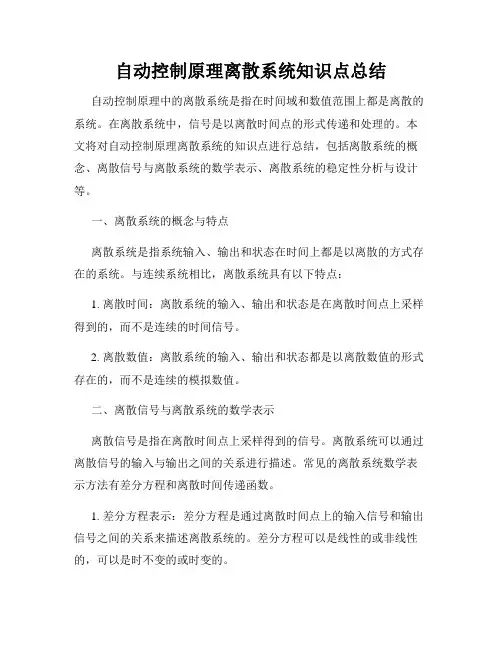 自动控制原理离散系统知识点总结

自动控制原理中的离散系统是指在时间域和数值范围上都是离散的系统。在离散系统中，信号是以离散时间点的形式传递和处理的。本文将对自动控制原理离散系统的知识点进行总结，包括离散系统的概念、离散信号与离散系统的数学表示、离散系统的稳定性分析与设计等。

一、离散系统的概念与特点

离散系统是指系统输入、输出和状态在时间上都是以离散的方式存在的系统。与连续系统相比，离散系统具有以下特点：

1. 离散时间：离散系统的输入、输出和状态是在离散时间点上采样得到的，而不是连续的时间信号。

2. 离散数值：离散系统的输入、输出和状态都是以离散数值的形式存在的，而不是连续的模拟数值。

二、离散信号与离散系统的数学表示

离散信号是指在离散时间点上采样得到的信号。离散系统可以通过离散信号的输入与输出之间的关系进行描述。常见的离散系统数学表示方法有差分方程和离散时间传递函数。

1. 差分方程表示：差分方程是通过离散时间点上的输入信号和输出信号之间的关系来描述离散系统的。差分方程可以是线性的或非线性的，可以是时不变的或时变的。